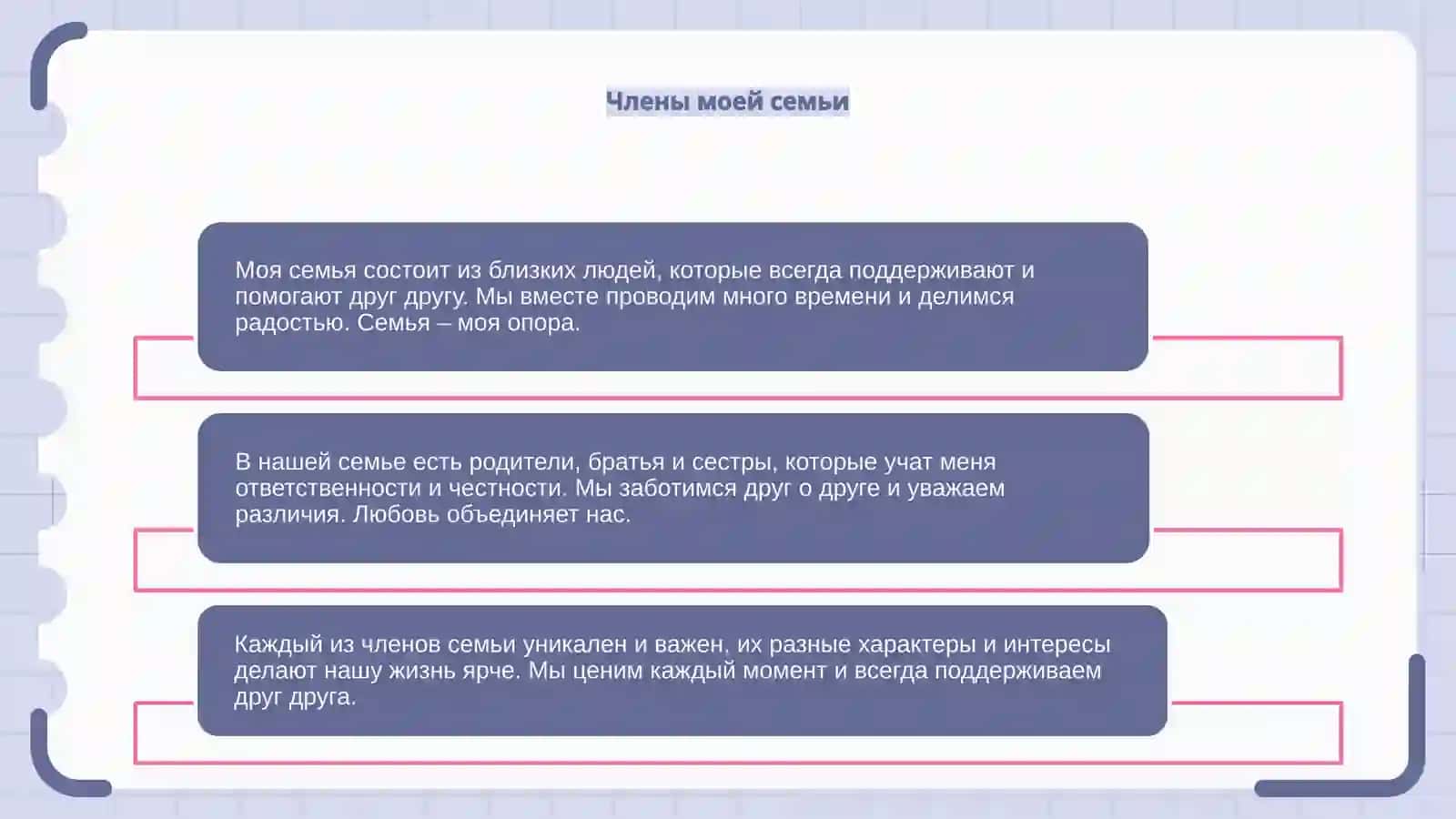 Члены моей семьи

Моя семья состоит из близких людей, которые всегда поддерживают и помогают друг другу. Мы вместе проводим много времени и делимся радостью. Семья – моя опора.

В нашей семье есть родители, братья и сестры, которые учат меня ответственности и честности. Мы заботимся друг о друге и уважаем различия. Любовь объединяет нас.

Каждый из членов семьи уникален и важен, их разные характеры и интересы делают нашу жизнь ярче. Мы ценим каждый момент и всегда поддерживаем друг друга.